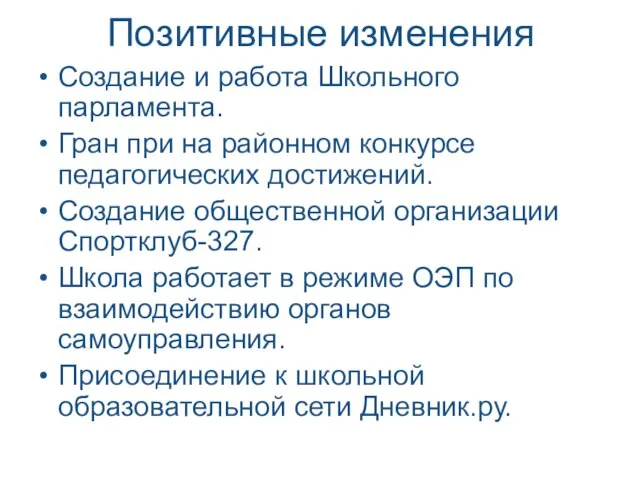 Позитивные изменения

• Создание и работа Школьного парламента.
• Гран при на районном конкурсе педагогических достижений.
• Создание общественной организации Спортклуб-327.
• Школа работает в режиме ОЭП по взаимодействию органов самоуправления.
• Присоединение к школьной образовательной сети Дневник.ру.